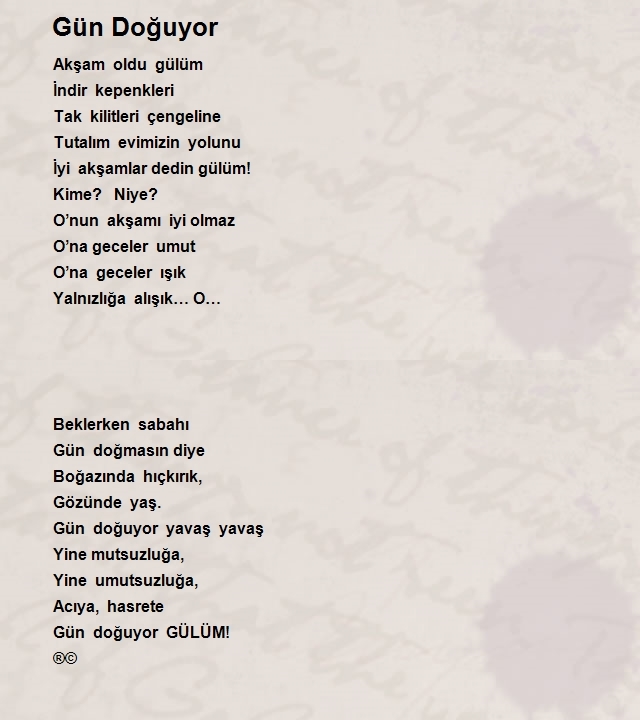 Gün Doğuyor

Akşam oldu gülüm
İndir kepenkleri
Tak kilitleri çengeline
Tutalım evimizin yolunu
İyi akşamlar dedin gülüm!
Kime? Niye?
O'nun akşamı iyi olmaz
O'na geceler umut
O'na geceler ışık
Yalnızlığa alışık… O…

Beklerken sabahı
Gün doğmasın diye
Boğazında hıçkırık,
Gözünde yaş.
Gün doğuyor yavaş yavaş
Yine mutsuzluğa,
Yine umutsuzluğa,
Acıya, hasrete
Gün doğuyor GÜLÜM!
®©